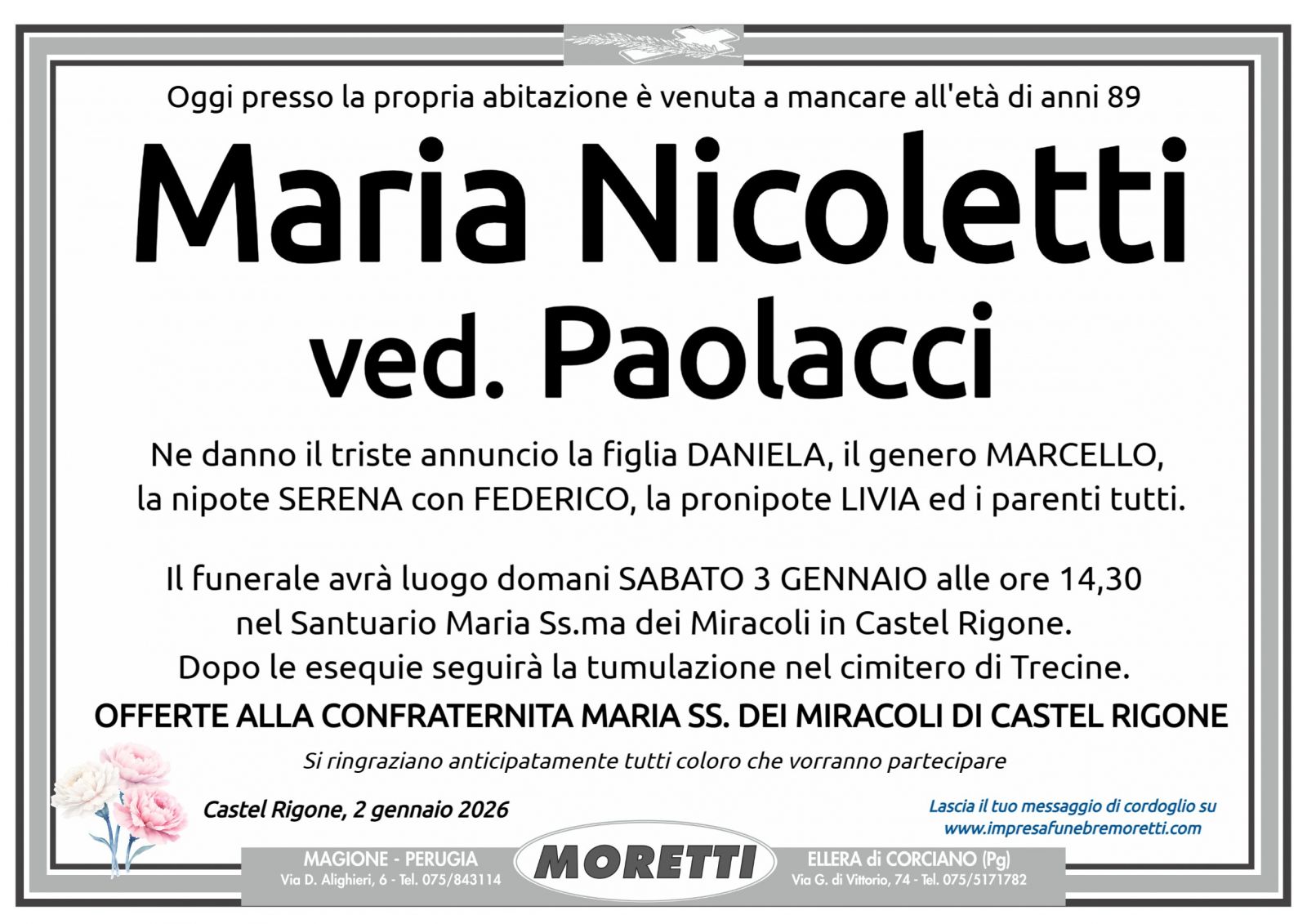 Oggi presso la propria abitazione è venuta a mancare all'età di anni 89

Maria Nicoletti
ved. Paolacci

Ne danno il triste annuncio la figlia DANIELA, il genero MARCELLO, la nipote SERENA con FEDERICO, la pronipote LIVIA ed i parenti tutti.

Il funerale avrà luogo domani SABATO 3 GENNAIO alle ore 14,30 nel Santuario Maria Ss.ma dei Miracoli in Castel Rigone. Dopo le esequie seguirà la tumulazione nel cimitero di Trecine.

OFFERTE ALLA CONFRATERNITA MARIA SS. DEI MIRACOLI DI CASTEL RIGONE

Si ringraziano anticipatamente tutti coloro che vorranno partecipare

Castel Rigone, 2 gennaio 2026

Lascia il tuo messaggio di cordoglio su
www.impresafunebremoretti.com

MAGIONE - PERUGIA
Via D. Alighieri, 6 - Tel. 075/843114

MORETTI

ELLERA di CORCIANO (Pg)
Via G. di Vittorio, 74 - Tel. 075/5171782